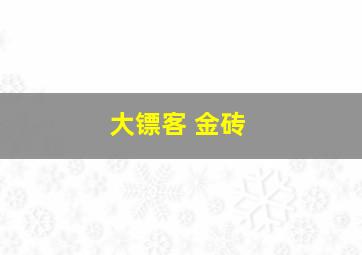 大镖客 金砖